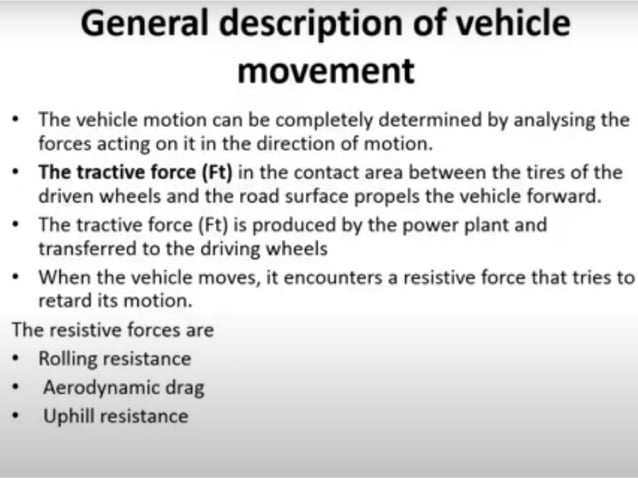 General description of vehicle movement

• The vehicle motion can be completely determined by analysing the forces acting on it in the direction of motion.
• The tractive force (Ft) in the contact area between the tires of the driven wheels and the road surface propels the vehicle forward.
• The tractive force (Ft) is produced by the power plant and transferred to the driving wheels
• When the vehicle moves, it encounters a resistive force that tries to retard its motion.

The resistive forces are
• Rolling resistance
• Aerodynamic drag
• Uphill resistance